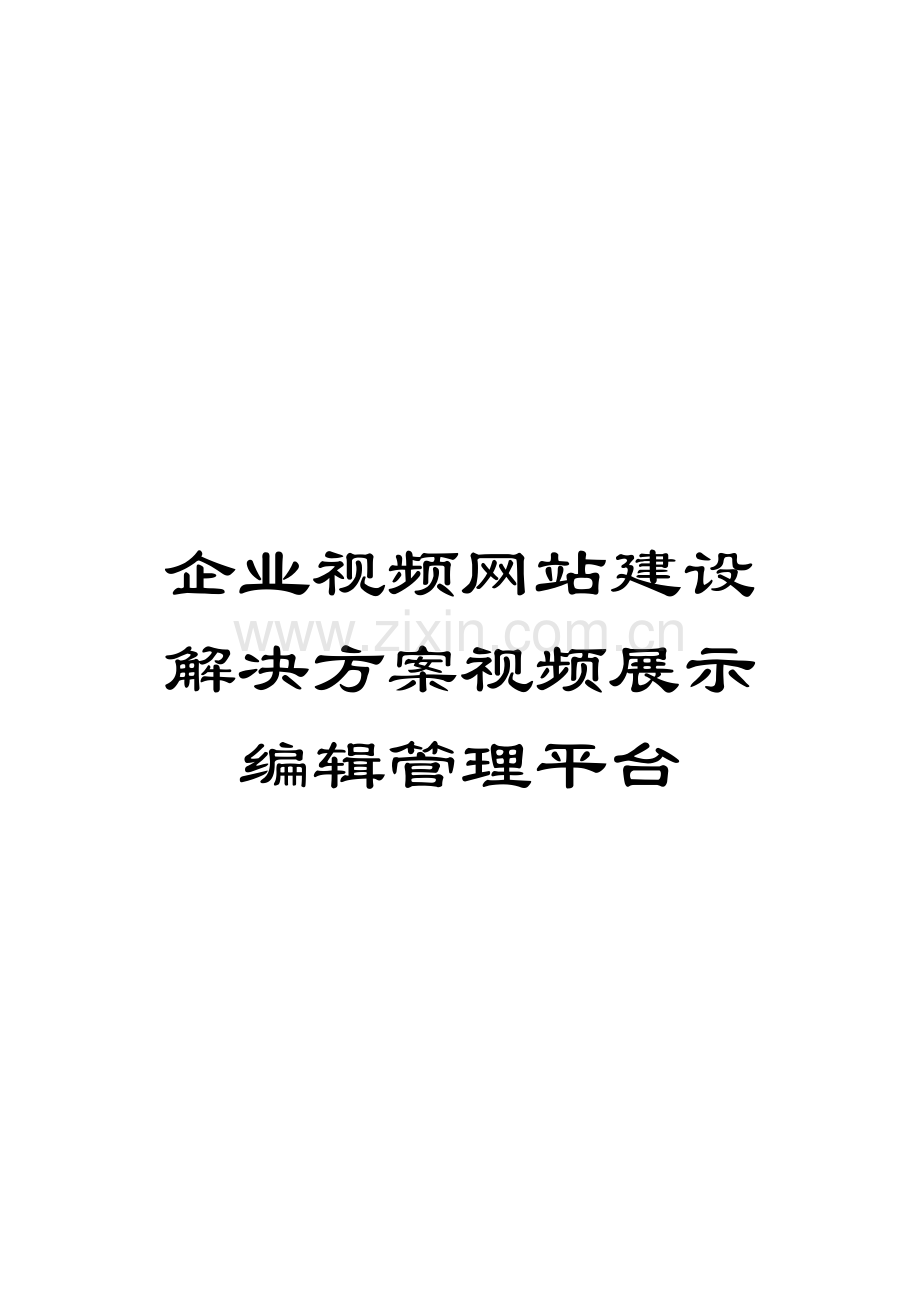 企业视频网站建设解决方案视频展示编辑管理平台

www.zixin.com.cn